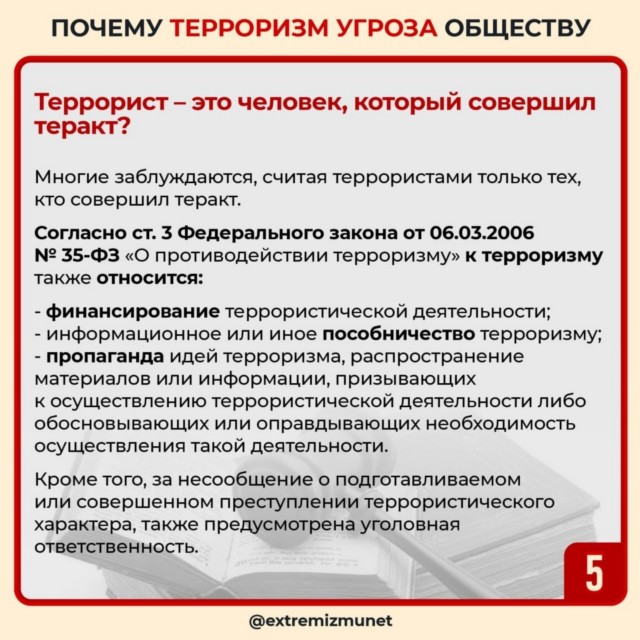 ПОЧЕМУ ТЕРРОРИЗМ УГРОЗА ОБЩЕСТВУ

Террорист – это человек, который совершил теракт?

Многие заблуждаются, считая террористами только тех, кто совершил теракт.

Согласно ст. 3 Федерального закона от 06.03.2006 № 35-ФЗ «О противодействии терроризму» к терроризму также относится:

- финансирование террористической деятельности;
- информационное или иное пособничество терроризму;
- пропаганда идей терроризма, распространение материалов или информации, призывающих к осуществлению террористической деятельности либо обосновывающих или оправдывающих необходимость осуществления такой деятельности.

Кроме того, за несообщение о подготавливаемом или совершенном преступлении террористического характера, также предусмотрена уголовная ответственность.

5

@extremizmunet